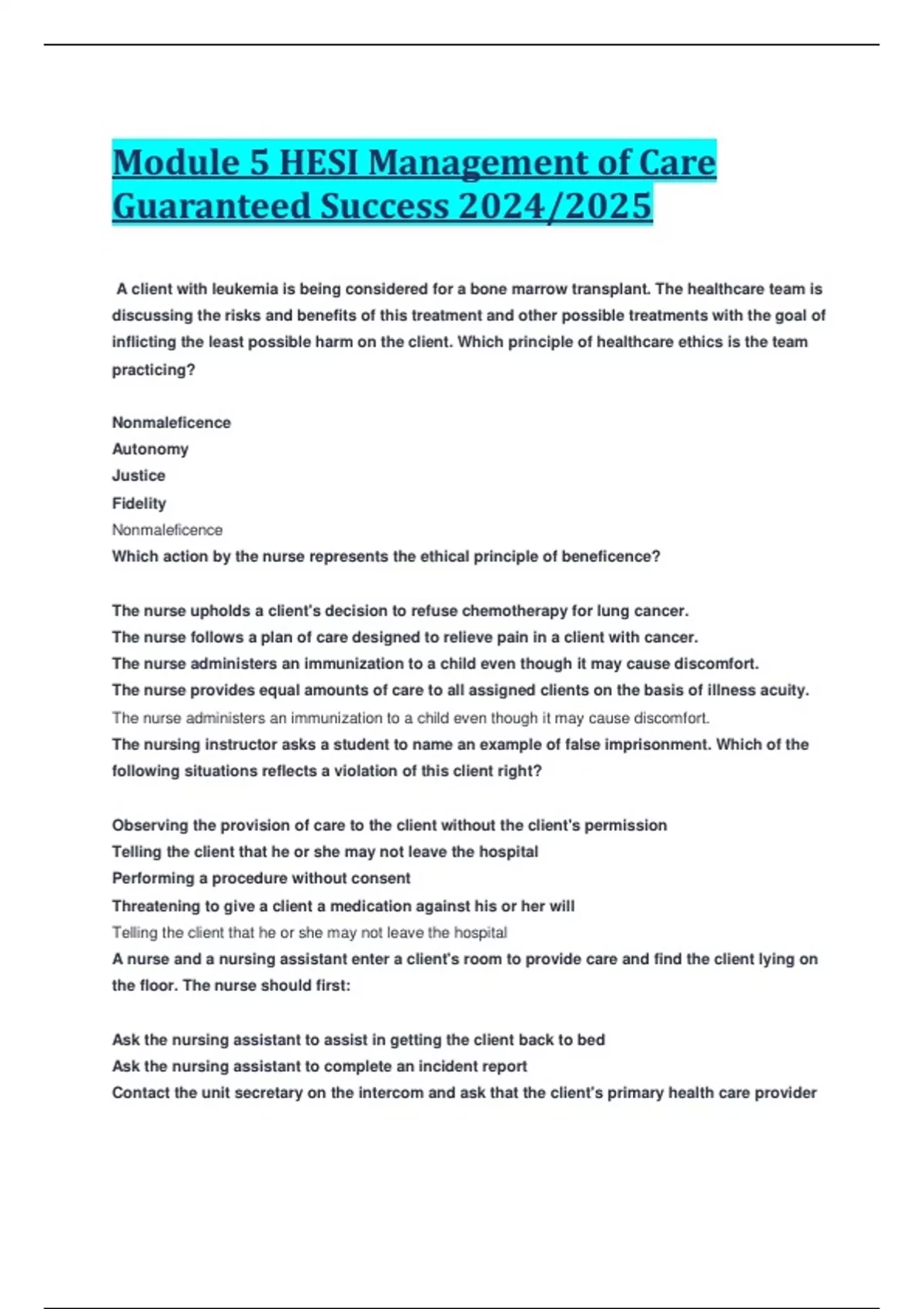 Module 5 HESI Management of Care Guaranteed Success 2024/2025

A client with leukemia is being considered for a bone marrow transplant. The healthcare team is discussing the risks and benefits of this treatment and other possible treatments with the goal of inflicting the least possible harm on the client. Which principle of healthcare ethics is the team practicing?

Nonmaleficence
Autonomy
Justice
Fidelity
Nonmaleficence
Which action by the nurse represents the ethical principle of beneficence?

The nurse upholds a client's decision to refuse chemotherapy for lung cancer.
The nurse follows a plan of care designed to relieve pain in a client with cancer.
The nurse administers an immunization to a child even though it may cause discomfort.
The nurse provides equal amounts of care to all assigned clients on the basis of illness acuity.
The nurse administers an immunization to a child even though it may cause discomfort.
The nursing instructor asks a student to name an example of false imprisonment. Which of the following situations reflects a violation of this client right?

Observing the provision of care to the client without the client's permission
Telling the client that he or she may not leave the hospital
Performing a procedure without consent
Threatening to give a client a medication against his or her will
Telling the client that he or she may not leave the hospital
A nurse and a nursing assistant enter a client's room to provide care and find the client lying on the floor. The nurse should first:

Ask the nursing assistant to assist in getting the client back to bed
Ask the nursing assistant to complete an incident report
Contact the unit secretary on the intercom and ask that the client's primary health care provider